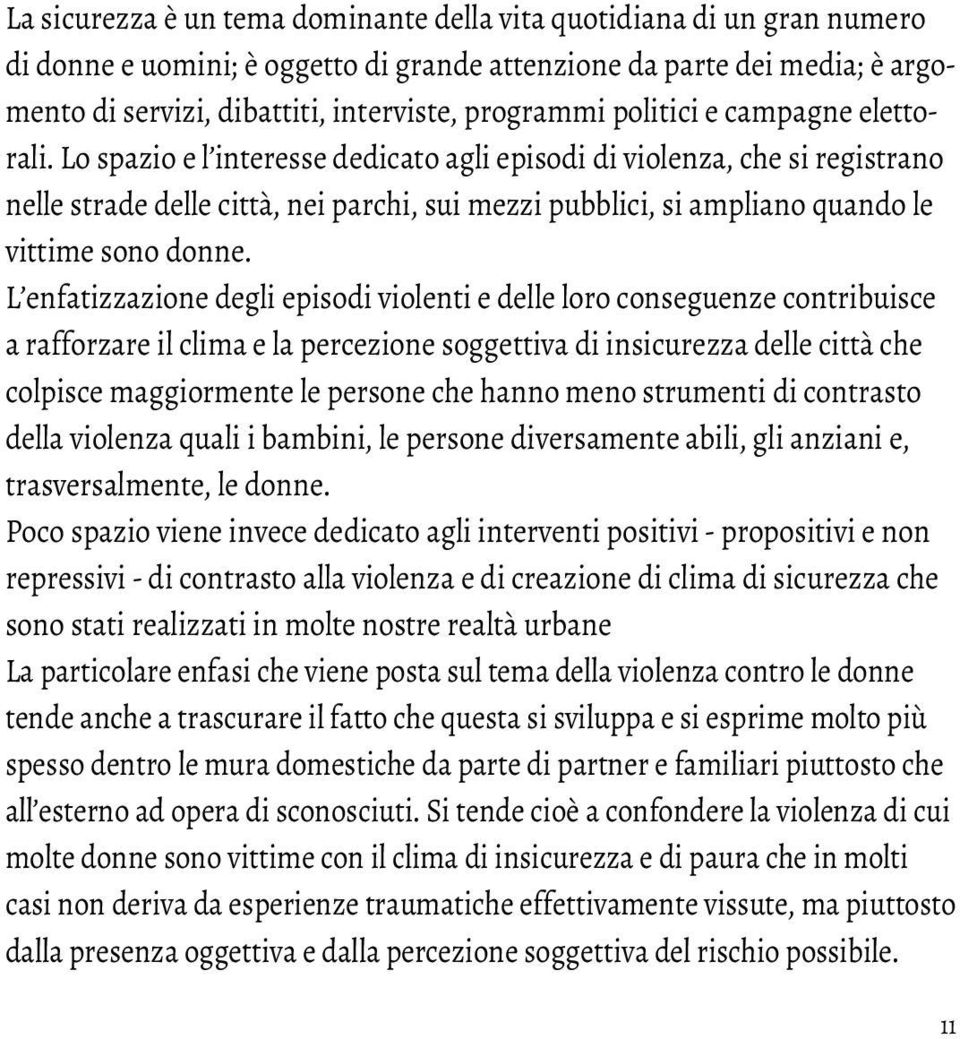 La sicurezza è un tema dominante della vita quotidiana di un gran numero di donne e uomini; è oggetto di grande attenzione da parte dei media; è argomento di servizi, dibattiti, interviste, programmi politici e campagne elettorali. Lo spazio e l'interesse dedicato agli episodi di violenza, che si registrano nelle strade delle città, nei parchi, sui mezzi pubblici, si ampliano quando le vittime sono donne.

L'enfatizzazione degli episodi violenti e delle loro conseguenze contribuisce a rafforzare il clima e la percezione soggettiva di insicurezza delle città che colpisce maggiormente le persone che hanno meno strumenti di contrasto della violenza quali i bambini, le persone diversamente abili, gli anziani e, trasversalmente, le donne.

Poco spazio viene invece dedicato agli interventi positivi - propositivi e non repressivi - di contrasto alla violenza e di creazione di clima di sicurezza che sono stati realizzati in molte nostre realtà urbane

La particolare enfasi che viene posta sul tema della violenza contro le donne tende anche a trascurare il fatto che questa si sviluppa e si esprime molto più spesso dentro le mura domestiche da parte di partner e familiari piuttosto che all'esterno ad opera di sconosciuti. Si tende cioè a confondere la violenza di cui molte donne sono vittime con il clima di insicurezza e di paura che in molti casi non deriva da esperienze traumatiche effettivamente vissute, ma piuttosto dalla presenza oggettiva e dalla percezione soggettiva del rischio possibile.

11